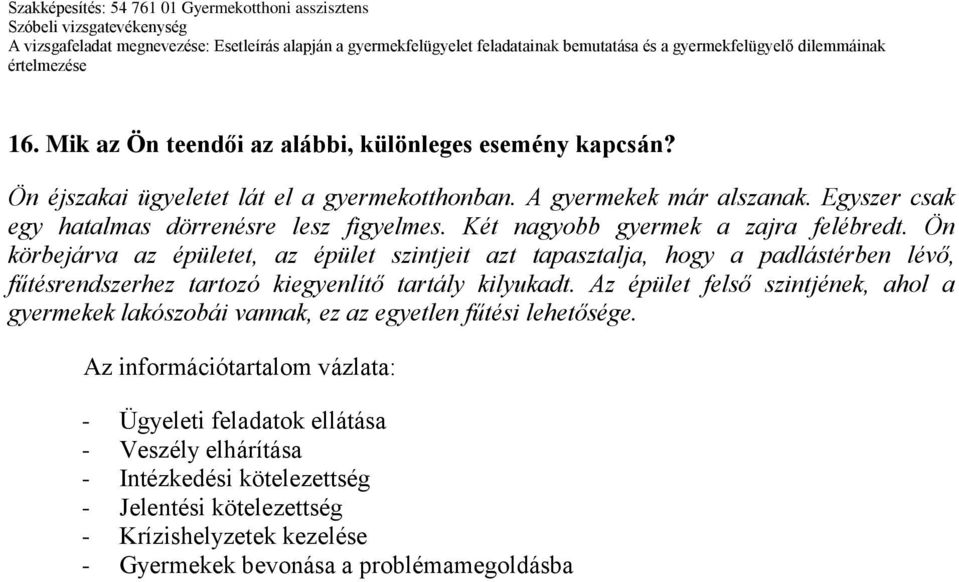 Szakképesítés: 54 761 01 Gyermekotthoni asszisztens
Szóbeli vizsgatevékenység
A vizsgafeladat megnevezése: Esetleírás alapján a gyermekfelügyelet feladatainak bemutatása és a gyermekfelügyelő dilemmáinak értelmezése

16. Mik az Ön teendői az alábbi, különleges esemény kapcsán?

Ön éjszakai ügyeletet lát el a gyermekotthonban. A gyermekek már alszanak. Egyszer csak egy hatalmas dörrenésre lesz figyelmes. Két nagyobb gyermek a zajra felébredt. Ön körbejárva az épületet, az épület szintjeit azt tapasztalja, hogy a padlástérben lévő, fűtésrendszerhez tartozó kiegyenlítő tartály kilyukadt. Az épület felső szintjének, ahol a gyermekek lakószobái vannak, ez az egyetlen fűtési lehetősége.

Az információtartalom vázlata:

- Ügyeleti feladatok ellátása
- Veszély elhárítása
- Intézkedési kötelezettség
- Jelentési kötelezettség
- Krízishelyzetek kezelése
- Gyermekek bevonása a problémamegoldásba